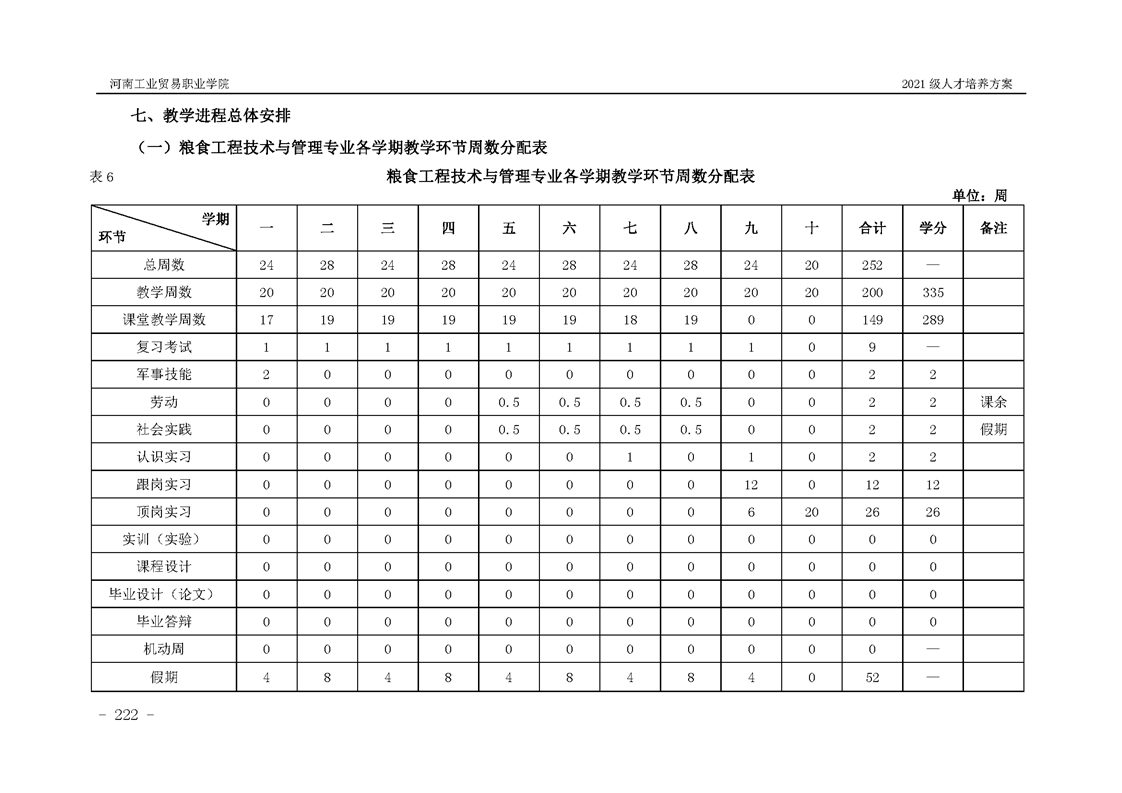 河南工业贸易职业学院

2021 级人才培养方案

七、教学进程总体安排

（一）粮食工程技术与管理专业各学期教学环节周数分配表

表 6 粮食工程技术与管理专业各学期教学环节周数分配表

单位：周

| 学期 环节 | 一 | 二 | 三 | 四 | 五 | 六 | 七 | 八 | 九 | 十 | 合计 | 学分 | 备注 |
|---|---|---|---|---|---|---|---|---|---|---|---|---|---|
| 总周数 | 24 | 28 | 24 | 28 | 24 | 28 | 24 | 28 | 24 | 20 | 252 | — | |
| 教学周数 | 20 | 20 | 20 | 20 | 20 | 20 | 20 | 20 | 20 | 20 | 200 | 335 | |
| 课堂教学周数 | 17 | 19 | 19 | 19 | 19 | 19 | 18 | 19 | 0 | 0 | 149 | 289 | |
| 复习考试 | 1 | 1 | 1 | 1 | 1 | 1 | 1 | 1 | 1 | 0 | 9 | — | |
| 军事技能 | 2 | 0 | 0 | 0 | 0 | 0 | 0 | 0 | 0 | 0 | 2 | 2 | |
| 劳动 | 0 | 0 | 0 | 0 | 0.5 | 0.5 | 0.5 | 0.5 | 0 | 0 | 2 | 2 | 课余 |
| 社会实践 | 0 | 0 | 0 | 0 | 0.5 | 0.5 | 0.5 | 0.5 | 0 | 0 | 2 | 2 | 假期 |
| 认识实习 | 0 | 0 | 0 | 0 | 0 | 0 | 1 | 0 | 1 | 0 | 2 | 2 | |
| 跟岗实习 | 0 | 0 | 0 | 0 | 0 | 0 | 0 | 0 | 12 | 0 | 12 | 12 | |
| 顶岗实习 | 0 | 0 | 0 | 0 | 0 | 0 | 0 | 0 | 6 | 20 | 26 | 26 | |
| 实训（实验） | 0 | 0 | 0 | 0 | 0 | 0 | 0 | 0 | 0 | 0 | 0 | 0 | |
| 课程设计 | 0 | 0 | 0 | 0 | 0 | 0 | 0 | 0 | 0 | 0 | 0 | 0 | |
| 毕业设计（论文） | 0 | 0 | 0 | 0 | 0 | 0 | 0 | 0 | 0 | 0 | 0 | 0 | |
| 毕业答辩 | 0 | 0 | 0 | 0 | 0 | 0 | 0 | 0 | 0 | 0 | 0 | 0 | |
| 机动周 | 0 | 0 | 0 | 0 | 0 | 0 | 0 | 0 | 0 | 0 | 0 | — | |
| 假期 | 4 | 8 | 4 | 8 | 4 | 8 | 4 | 8 | 4 | 0 | 52 | — | |

- 222 -